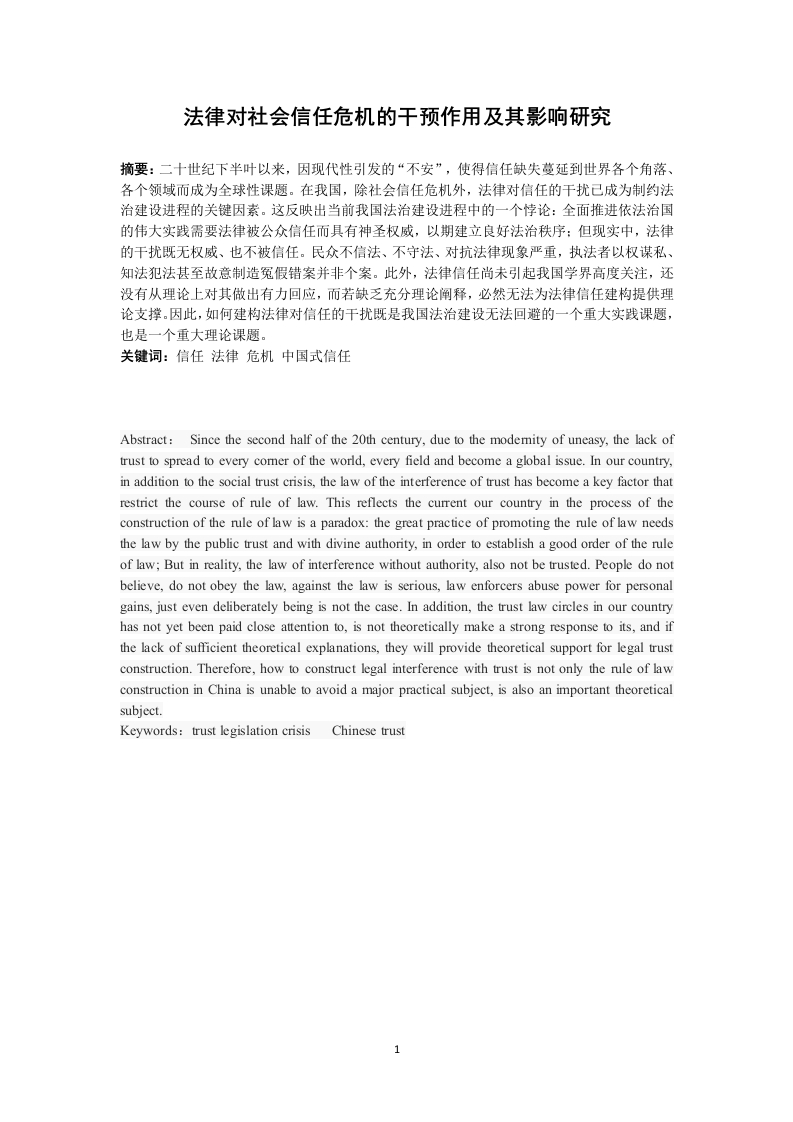 法律对社会信任危机的干预作用及其影响研究

摘要：二十世纪下半叶以来，因现代性引发的“不安”，使得信任缺失蔓延到世界各个角落、各个领域而成为全球性课题。在我国，除社会信任危机外，法律对信任的干扰已成为制约法治建设进程的关键因素。这反映出当前我国法治建设进程中的一个悖论：全面推进依法治国的伟大实践需要法律被公众信任而具有神圣权威，以期建立良好法治秩序；但现实中，法律的干扰既无权威、也不被信任。民众不信法、不守法、对抗法律现象严重，执法者以权谋私、知法犯法甚至故意制造冤假错案并非个案。此外，法律信任尚未引起我国学界高度关注，还没有从理论上对其做出有力回应，而若缺乏充分理论阐释，必然无法为法律信任建构提供理论支撑。因此，如何建构法律对信任的干扰既是我国法治建设无法回避的一个重大实践课题，也是一个重大理论课题。
关键词：信任 法律 危机 中国式信任

Abstract： Since the second half of the 20th century, due to the modernity of uneasy, the lack of trust to spread to every corner of the world, every field and become a global issue. In our country, in addition to the social trust crisis, the law of the interference of trust has become a key factor that restrict the course of rule of law. This reflects the current our country in the process of the construction of the rule of law is a paradox: the great practice of promoting the rule of law needs the law by the public trust and with divine authority, in order to establish a good order of the rule of law; But in reality, the law of interference without authority, also not be trusted. People do not believe, do not obey the law, against the law is serious, law enforcers abuse power for personal gains, just even deliberately being is not the case. In addition, the trust law circles in our country has not yet been paid close attention to, is not theoretically make a strong response to its, and if the lack of sufficient theoretical explanations, they will provide theoretical support for legal trust construction. Therefore, how to construct legal interference with trust is not only the rule of law construction in China is unable to avoid a major practical subject, is also an important theoretical subject.
Keywords：trust legislation crisis Chinese trust

1